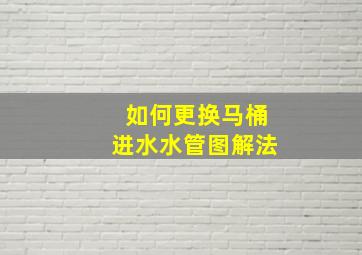 如何更换马桶
进水水管图解法